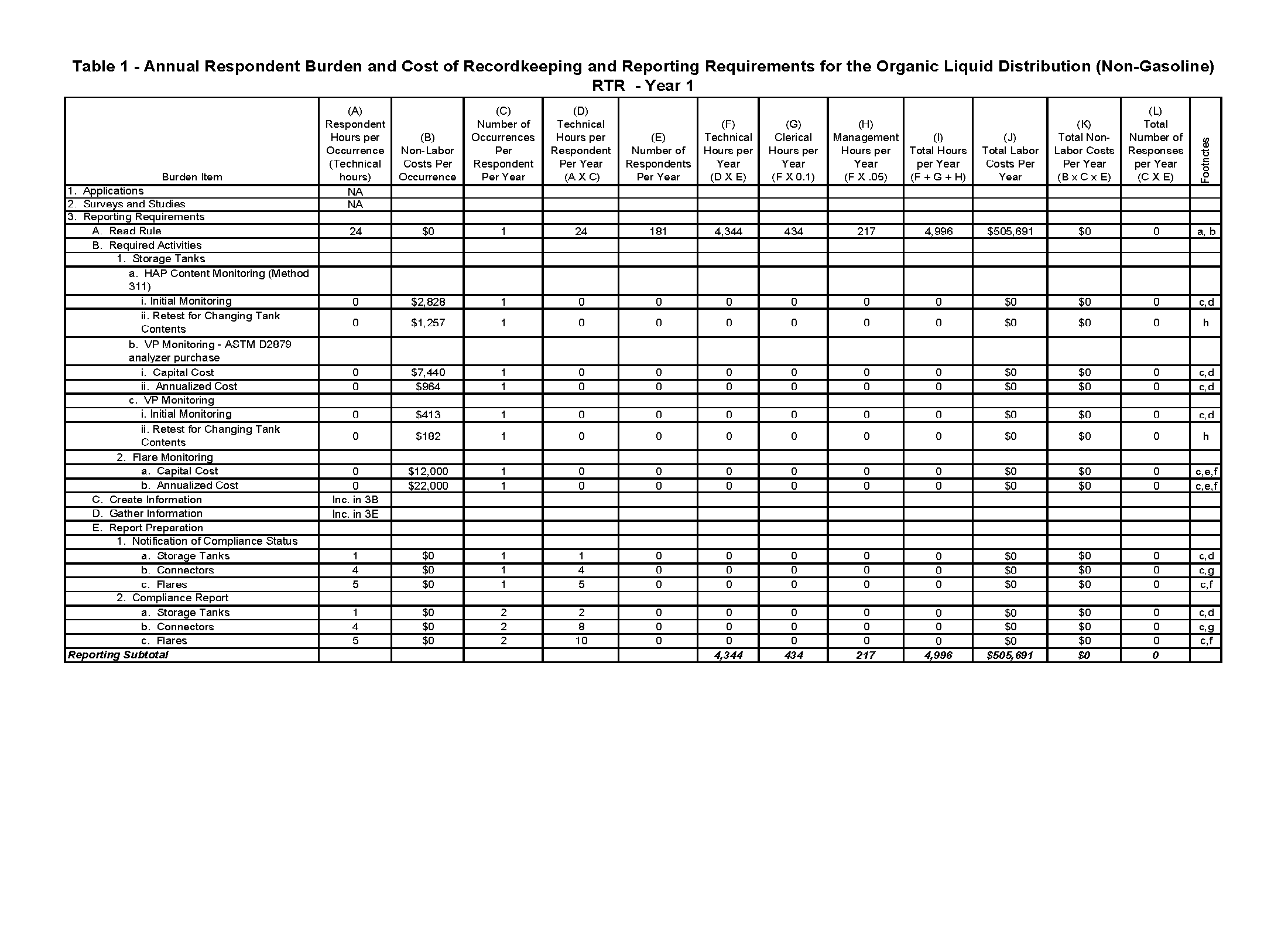 Table 1 - Annual Respondent Burden and Cost of Recordkeeping and Reporting Requirements for the Organic Liquid Distribution (Non-Gasoline) RTR - Year 1

| Burden Item | (A) Respondent Hours per Occurrence (Technical hours) | (B) Non-Labor Costs Per Occurrence | (C) Number of Occurrences Per Respondent Per Year | (D) Technical Hours per Respondent Per Year (A X C) | (E) Number of Respondents Per Year | (F) Technical Hours per Year (D X E) | (G) Clerical Hours per Year (F X 0.1) | (H) Management Hours per Year (F X .05) | (I) Total Hours per Year (F + G + H) | (J) Total Labor Costs Per Year | (K) Total Non-Labor Costs Per Year (B x C x E) | (L) Total Number of Responses per Year (C X E) | Footnotes |
|---|---|---|---|---|---|---|---|---|---|---|---|---|---|
| 1. Applications | NA | | | | | | | | | | | | |
| 2. Surveys and Studies | NA | | | | | | | | | | | | |
| 3. Reporting Requirements | | | | | | | | | | | | | |
| A. Read Rule | 24 | $0 | 1 | 24 | 181 | 4,344 | 434 | 217 | 4,996 | $505,691 | $0 | 0 | a, b |
| B. Required Activities | | | | | | | | | | | | | |
| 1. Storage Tanks | | | | | | | | | | | | | |
| a. HAP Content Monitoring (Method 311) | | | | | | | | | | | | | |
| i. Initial Monitoring | 0 | $2,828 | 1 | 0 | 0 | 0 | 0 | 0 | 0 | $0 | $0 | 0 | c,d |
| ii. Retest for Changing Tank Contents | 0 | $1,257 | 1 | 0 | 0 | 0 | 0 | 0 | 0 | $0 | $0 | 0 | h |
| b. VP Monitoring - ASTM D2879 analyzer purchase | | | | | | | | | | | | | |
| i. Capital Cost | 0 | $7,440 | 1 | 0 | 0 | 0 | 0 | 0 | 0 | $0 | $0 | 0 | c,d |
| ii. Annualized Cost | 0 | $964 | 1 | 0 | 0 | 0 | 0 | 0 | 0 | $0 | $0 | 0 | c,d |
| c. VP Monitoring | | | | | | | | | | | | | |
| i. Initial Monitoring | 0 | $413 | 1 | 0 | 0 | 0 | 0 | 0 | 0 | $0 | $0 | 0 | c,d |
| ii. Retest for Changing Tank Contents | 0 | $182 | 1 | 0 | 0 | 0 | 0 | 0 | 0 | $0 | $0 | 0 | h |
| 2. Flare Monitoring | | | | | | | | | | | | | |
| a. Capital Cost | 0 | $12,000 | 1 | 0 | 0 | 0 | 0 | 0 | 0 | $0 | $0 | 0 | c,e,f |
| b. Annualized Cost | 0 | $22,000 | 1 | 0 | 0 | 0 | 0 | 0 | 0 | $0 | $0 | 0 | c,e,f |
| C. Create Information | Inc. in 3B | | | | | | | | | | | | |
| D. Gather Information | Inc. in 3E | | | | | | | | | | | | |
| E. Report Preparation | | | | | | | | | | | | | |
| 1. Notification of Compliance Status | | | | | | | | | | | | | |
| a. Storage Tanks | 1 | $0 | 1 | 1 | 0 | 0 | 0 | 0 | 0 | $0 | $0 | 0 | c,d |
| b. Connectors | 4 | $0 | 1 | 4 | 0 | 0 | 0 | 0 | 0 | $0 | $0 | 0 | c,g |
| c. Flares | 5 | $0 | 1 | 5 | 0 | 0 | 0 | 0 | 0 | $0 | $0 | 0 | c,f |
| 2. Compliance Report | | | | | | | | | | | | | |
| a. Storage Tanks | 1 | $0 | 2 | 2 | 0 | 0 | 0 | 0 | 0 | $0 | $0 | 0 | c,d |
| b. Connectors | 4 | $0 | 2 | 8 | 0 | 0 | 0 | 0 | 0 | $0 | $0 | 0 | c,g |
| c. Flares | 5 | $0 | 2 | 10 | 0 | 0 | 0 | 0 | 0 | $0 | $0 | 0 | c,f |
| Reporting Subtotal | | | | | | 4,344 | 434 | 217 | 4,996 | $505,691 | $0 | 0 | |